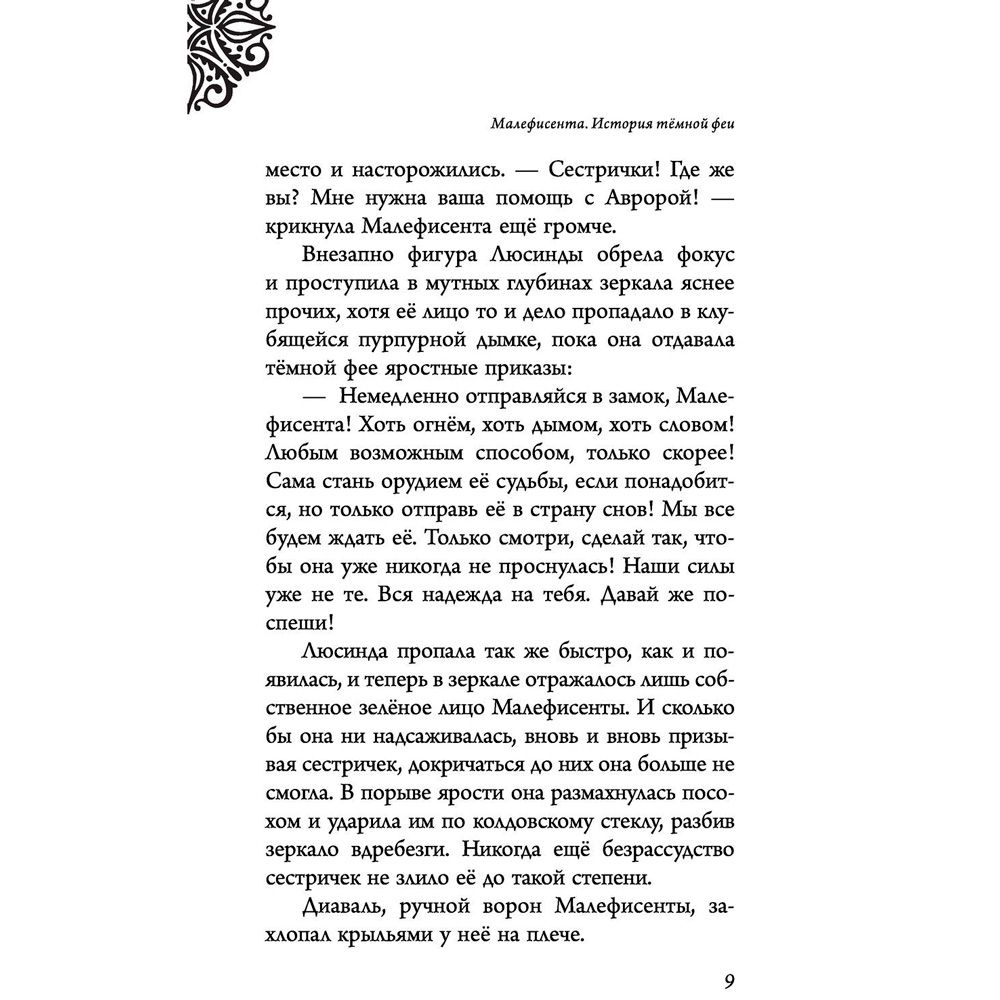 Малефисента. История тёмной феи

место и насторожились. — Сестрички! Где же вы? Мне нужна ваша помощь с Авророй! — крикнула Малефисента ещё громче.

Внезапно фигура Люсинды обрела фокус и проступила в мутных глубинах зеркала яснее прочих, хотя её лицо то и дело пропадало в клубящейся пурпурной дымке, пока она отдавала тёмной фее яростные приказы:

— Немедленно отправляйся в замок, Малефисента! Хоть огнём, хоть дымом, хоть словом! Любым возможным способом, только скорее! Сама стань орудием её судьбы, если понадобится, но только отправь её в страну снов! Мы все будем ждать её. Только смотри, сделай так, чтобы она уже никогда не проснулась! Наши силы уже не те. Вся надежда на тебя. Давай же поспеши!

Люсинда пропала так же быстро, как и появилась, и теперь в зеркале отражалось лишь собственное зелёное лицо Малефисенты. И сколько бы она ни надсаживалась, вновь и вновь призывая сестричек, докричаться до них она больше не смогла. В порыве ярости она размахнулась посохом и ударила им по колдовскому стеклу, разбив зеркало вдребезги. Никогда ещё безрассудство сестричек не злило её до такой степени.

Диаваль, ручной ворон Малефисенты, захлопал крыльями у неё на плече.

9